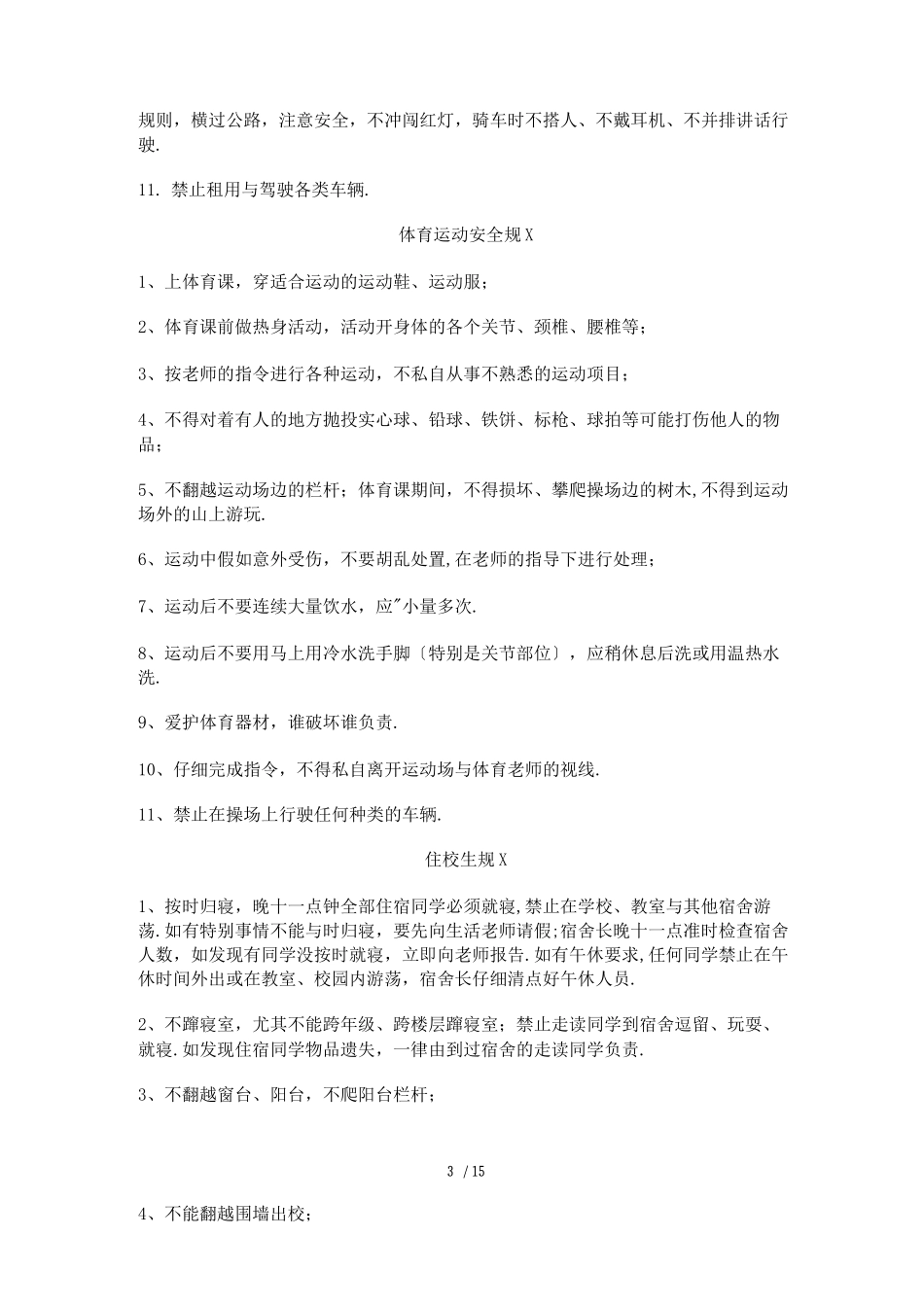 规则，横过公路，注意安全，不冲闯红灯，骑车时不搭人、不戴耳机、不并排讲话行驶.

11. 禁止租用与驾驶各类车辆.

体育运动安全规X

1、上体育课，穿适合运动的运动鞋、运动服；

2、体育课前做热身活动，活动开身体的各个关节、颈椎、腰椎等；

3、按老师的指令进行各种运动，不私自从事不熟悉的运动项目；

4、不得对着有人的地方抛投实心球、铅球、铁饼、标枪、球拍等可能打伤他人的物品；

5、不翻越运动场边的栏杆；体育课期间，不得损坏、攀爬操场边的树木,不得到运动场外的山上游玩.

6、运动中假如意外受伤，不要胡乱处置,在老师的指导下进行处理；

7、运动后不要连续大量饮水，应"小量多次.

8、运动后不要用马上用冷水洗手脚〔特别是关节部位〕，应稍休息后洗或用温热水洗.

9、爱护体育器材，谁破坏谁负责.

10、仔细完成指令，不得私自离开运动场与体育老师的视线.

11、禁止在操场上行驶任何种类的车辆.

住校生规X

1、按时归寝，晚十一点钟全部住宿同学必须就寝,禁止在学校、教室与其他宿舍游荡.如有特别事情不能与时归寝，要先向生活老师请假;宿舍长晚十一点准时检查宿舍人数，如发现有同学没按时就寝，立即向老师报告.如有午休要求,任何同学禁止在午休时间外出或在教室、校园内游荡，宿舍长仔细清点好午休人员.

2、不蹿寝室，尤其不能跨年级、跨楼层蹿寝室；禁止走读同学到宿舍逗留、玩耍、就寝.如发现住宿同学物品遗失，一律由到过宿舍的走读同学负责.

3、不翻越窗台、阳台，不爬阳台栏杆；

3 / 15

4、不能翻越围墙出校；